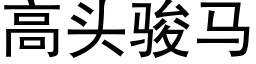 高头骏马